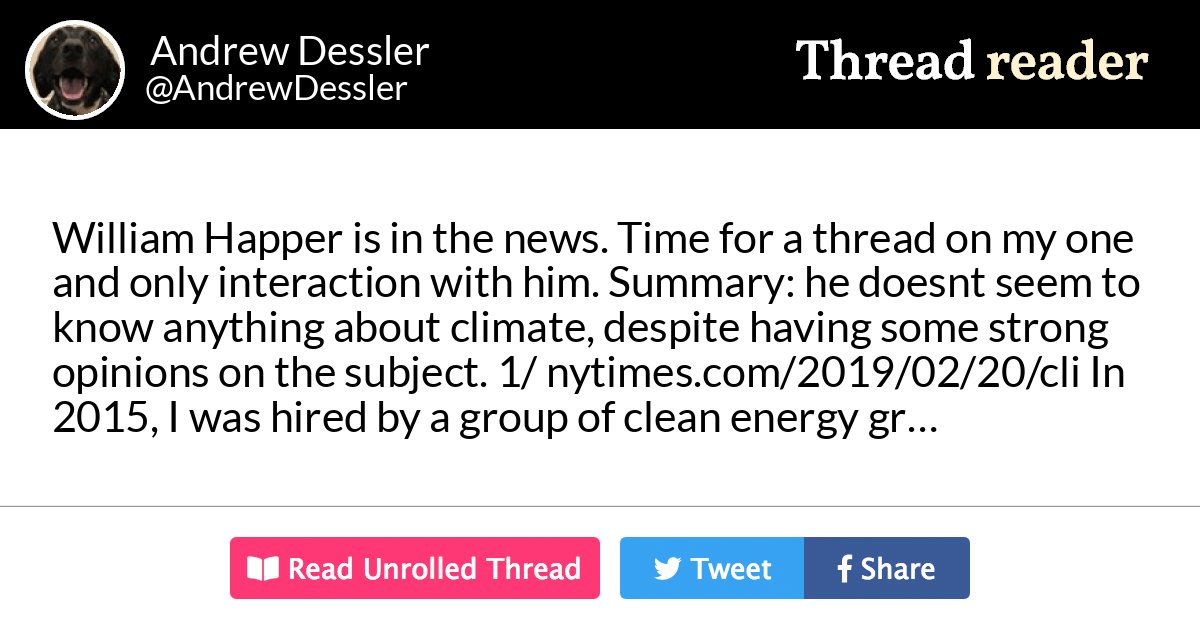 Andrew Dessler
@AndrewDessler

Thread reader

William Happer is in the news. Time for a thread on my one and only interaction with him. Summary: he doesnt seem to know anything about climate, despite having some strong opinions on the subject. 1/ nytimes.com/2019/02/20/cli In 2015, I was hired by a group of clean energy gr…

Read Unrolled Thread

Tweet

Share